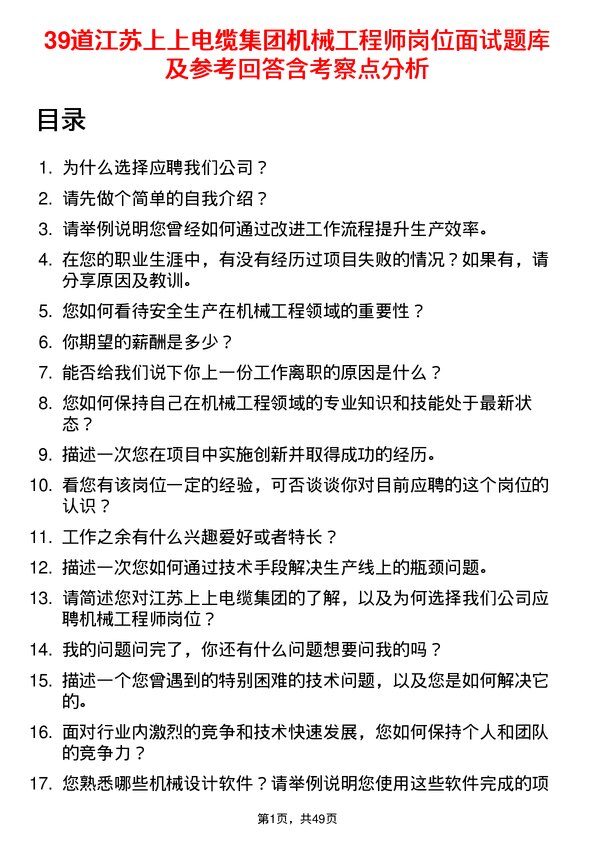 39道江苏上上电缆集团机械工程师岗位面试题库及参考回答含考察点分析

目录

1. 为什么选择应聘我们公司？
2. 请先做个简单的自我介绍？
3. 请举例说明您曾经如何通过改进工作流程提升生产效率。
4. 在您的职业生涯中，有没有经历过项目失败的情况？如果有，请分享原因及教训。
5. 您如何看待安全生产在机械工程领域的重要性？
6. 你期望的薪酬是多少？
7. 能否给我们说下你上一份工作离职的原因是什么？
8. 您如何保持自己在机械工程领域的专业知识和技能处于最新状态？
9. 描述一次您在项目中实施创新并取得成功的经历。
10. 看您有该岗位一定的经验，可否谈谈你对目前应聘的这个岗位的认识？
11. 工作之余有什么兴趣爱好或者特长？
12. 描述一次您如何通过技术手段解决生产线上的瓶颈问题。
13. 请简述您对江苏上上电缆集团的了解，以及为何选择我们公司应聘机械工程师岗位？
14. 我的问题问完了，你还有什么问题想要问我的吗？
15. 描述一个您曾遇到的特别困难的技术问题，以及您是如何解决它的。
16. 面对行业内激烈的竞争和技术快速发展，您如何保持个人和团队的竞争力？
17. 您熟悉哪些机械设计软件？请举例说明您使用这些软件完成的项

第1页，共49页